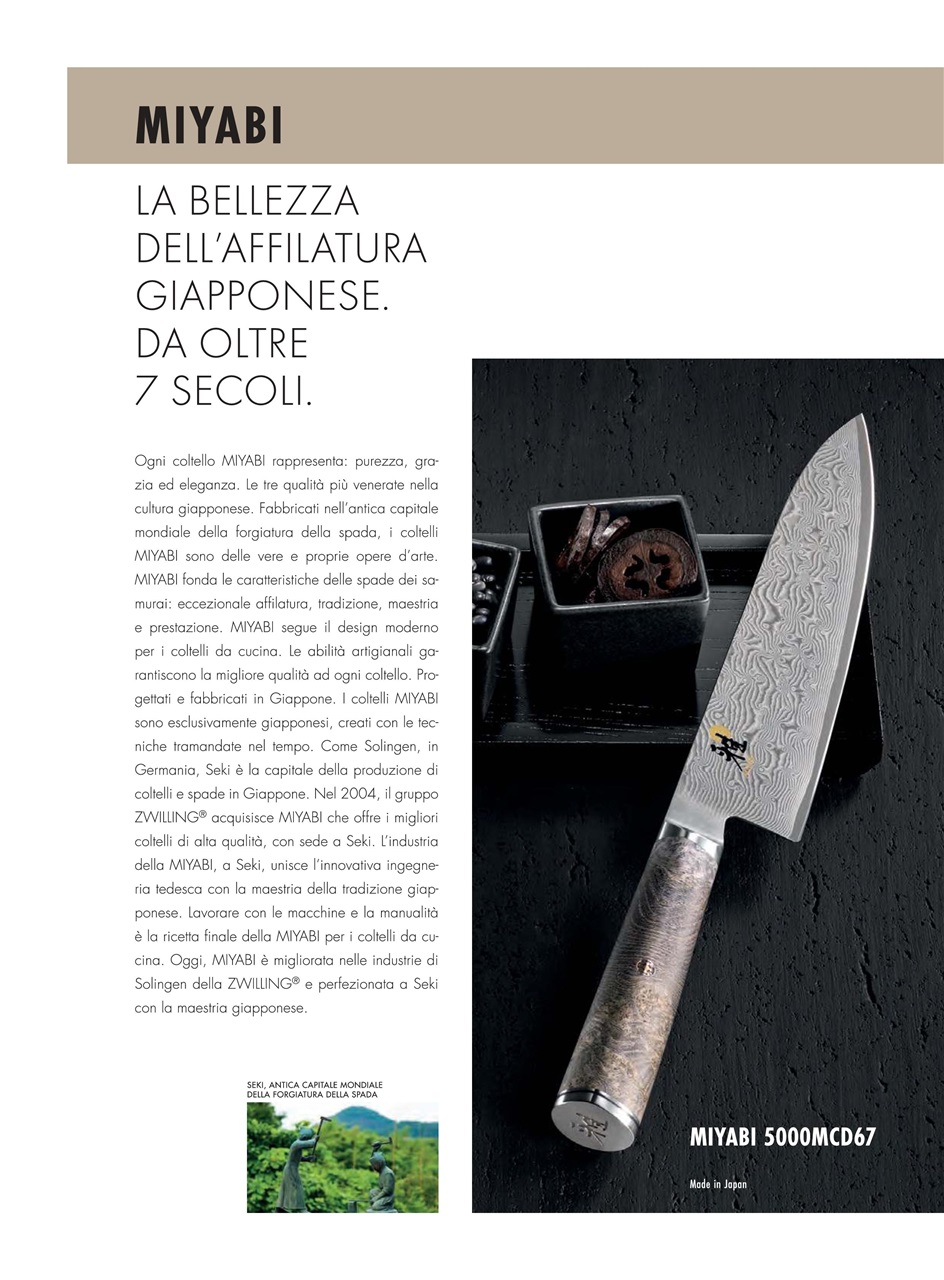 MIYABI

LA BELLEZZA DELL'AFFILATURA GIAPPONESE. DA OLTRE 7 SECOLI.

Ogni coltello MIYABI rappresenta: purezza, grazia ed eleganza. Le tre qualità più venerate nella cultura giapponese. Fabbricati nell'antica capitale mondiale della forgiatura della spada, i coltelli MIYABI sono delle vere e proprie opere d'arte. MIYABI fonda le caratteristiche delle spade dei samurai: eccezionale affilatura, tradizione, maestria e prestazione. MIYABI segue il design moderno per i coltelli da cucina. Le abilità artigianali garantiscono la migliore qualità ad ogni coltello. Progettati e fabbricati in Giappone. I coltelli MIYABI sono esclusivamente giapponesi, creati con le tecniche tramandate nel tempo. Come Solingen, in Germania, Seki è la capitale della produzione di coltelli e spade in Giappone. Nel 2004, il gruppo ZWILLING® acquisisce MIYABI che offre i migliori coltelli di alta qualità, con sede a Seki. L'industria della MIYABI, a Seki, unisce l'innovativa ingegneria tedesca con la maestria della tradizione giapponese. Lavorare con le macchine e la manualità è la ricetta finale della MIYABI per i coltelli da cucina. Oggi, MIYABI è migliorata nelle industrie di Solingen della ZWILLING® e perfezionata a Seki con la maestria giapponese.

SEKI, ANTICA CAPITALE MONDIALE DELLA FORGIATURA DELLA SPADA

MIYABI 5000MCD67

Made in Japan